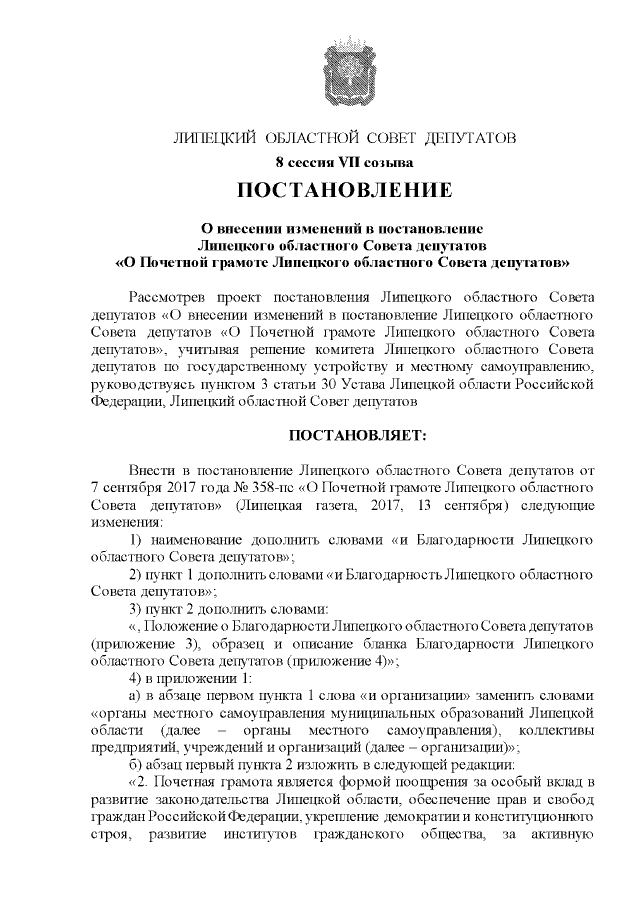 ЛИПЕЦКИЙ ОБЛАСТНОЙ СОВЕТ ДЕПУТАТОВ
8 сессия VII созыва

ПОСТАНОВЛЕНИЕ

О внесении изменений в постановление Липецкого областного Совета депутатов «О Почетной грамоте Липецкого областного Совета депутатов»

Рассмотрев проект постановления Липецкого областного Совета депутатов «О внесении изменений в постановление Липецкого областного Совета депутатов «О Почетной грамоте Липецкого областного Совета депутатов», учитывая решение комитета Липецкого областного Совета депутатов по государственному устройству и местному самоуправлению, руководствуясь пунктом 3 статьи 30 Устава Липецкой области Российской Федерации, Липецкий областной Совет депутатов

ПОСТАНОВЛЯЕТ:

Внести в постановление Липецкого областного Совета депутатов от 7 сентября 2017 года № 358-пс «О Почетной грамоте Липецкого областного Совета депутатов» (Липецкая газета, 2017, 13 сентября) следующие изменения:

1) наименование дополнить словами «и Благодарности Липецкого областного Совета депутатов»;

2) пункт 1 дополнить словами «и Благодарность Липецкого областного Совета депутатов»;

3) пункт 2 дополнить словами:

«, Положение о Благодарности Липецкого областного Совета депутатов (приложение 3), образец и описание бланка Благодарности Липецкого областного Совета депутатов (приложение 4)»;

4) в приложении 1:

а) в абзаце первом пункта 1 слова «и организации» заменить словами «органы местного самоуправления муниципальных образований Липецкой области (далее – органы местного самоуправления), коллективы предприятий, учреждений и организаций (далее – организации)»;

б) абзац первый пункта 2 изложить в следующей редакции:

«2. Почетная грамота является формой поощрения за особый вклад в развитие законодательства Липецкой области, обеспечение прав и свобод граждан Российской Федерации, укрепление демократии и конституционного строя, развитие институтов гражданского общества, за активную